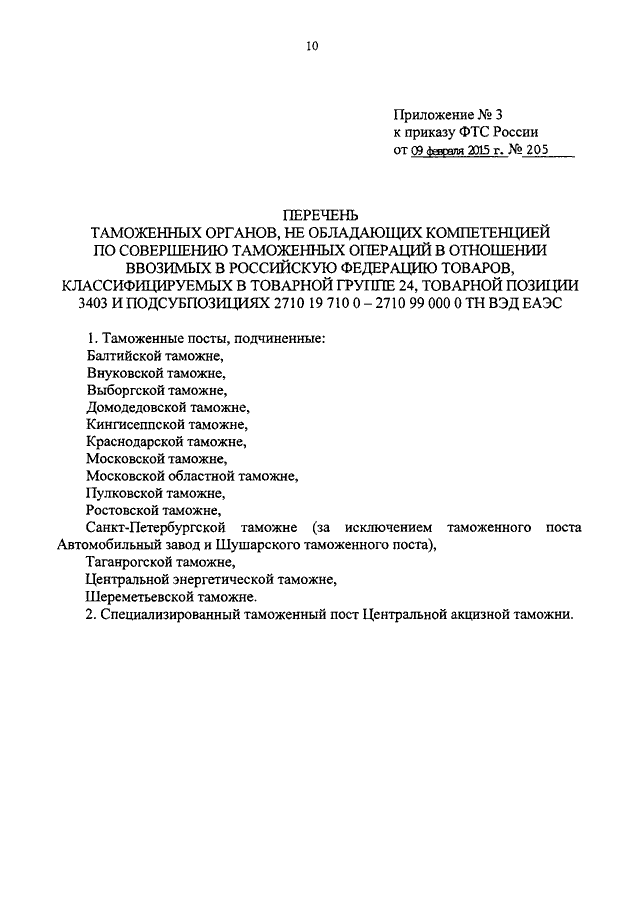 10

Приложение № 3
к приказу ФТС России
от 09 февраля 2015 г. № 205

ПЕРЕЧЕНЬ
ТАМОЖЕННЫХ ОРГАНОВ, НЕ ОБЛАДАЮЩИХ КОМПЕТЕНЦИЕЙ ПО СОВЕРШЕНИЮ ТАМОЖЕННЫХ ОПЕРАЦИЙ В ОТНОШЕНИИ ВВОЗИМЫХ В РОССИЙСКУЮ ФЕДЕРАЦИЮ ТОВАРОВ, КЛАССИФИЦИРУЕМЫХ В ТОВАРНОЙ ГРУППЕ 24, ТОВАРНОЙ ПОЗИЦИИ 3403 И ПОДСУБПОЗИЦИЯХ 2710 19 710 0 – 2710 99 000 0 ТН ВЭД ЕАЭС

1. Таможенные посты, подчиненные:
Балтийской таможне,
Внуковской таможне,
Выборгской таможне,
Домодедовской таможне,
Кингисеппской таможне,
Краснодарской таможне,
Московской таможне,
Московской областной таможне,
Пулковской таможне,
Ростовской таможне,
Санкт-Петербургской таможне (за исключением таможенного поста Автомобильный завод и Шушарского таможенного поста),
Таганрогской таможне,
Центральной энергетической таможне,
Шереметьевской таможне.
2. Специализированный таможенный пост Центральной акцизной таможни.